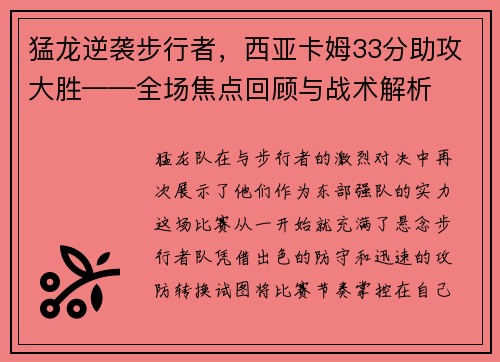 猛龙逆袭步行者，西亚卡姆33分助攻大胜——全场焦点回顾与战术解析

猛龙队在与步行者的激烈对决中再次展示了他们作为东部强队的实力这场比赛从一开始就充满了悬念步行者队凭借出色的防守和迅速的攻防转换试图将比赛节奏掌控在自己